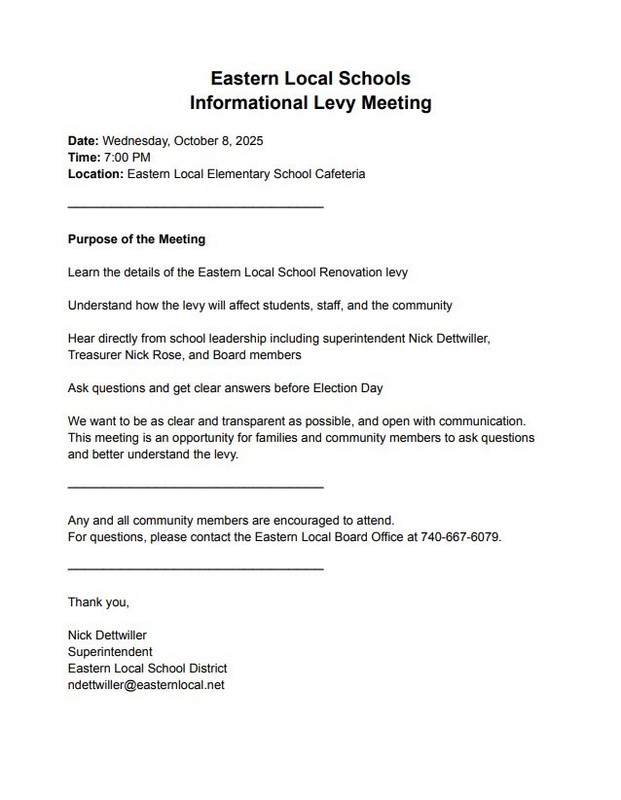 Eastern Local Schools
Informational Levy Meeting

Date: Wednesday, October 8, 2025
Time: 7:00 PM
Location: Eastern Local Elementary School Cafeteria

Purpose of the Meeting

Learn the details of the Eastern Local School Renovation levy

Understand how the levy will affect students, staff, and the community

Hear directly from school leadership including superintendent Nick Dettwiller, Treasurer Nick Rose, and Board members

Ask questions and get clear answers before Election Day

We want to be as clear and transparent as possible, and open with communication. This meeting is an opportunity for families and community members to ask questions and better understand the levy.

Any and all community members are encouraged to attend.
For questions, please contact the Eastern Local Board Office at 740-667-6079.

Thank you,

Nick Dettwiller
Superintendent
Eastern Local School District
ndettwiller@easternlocal.net